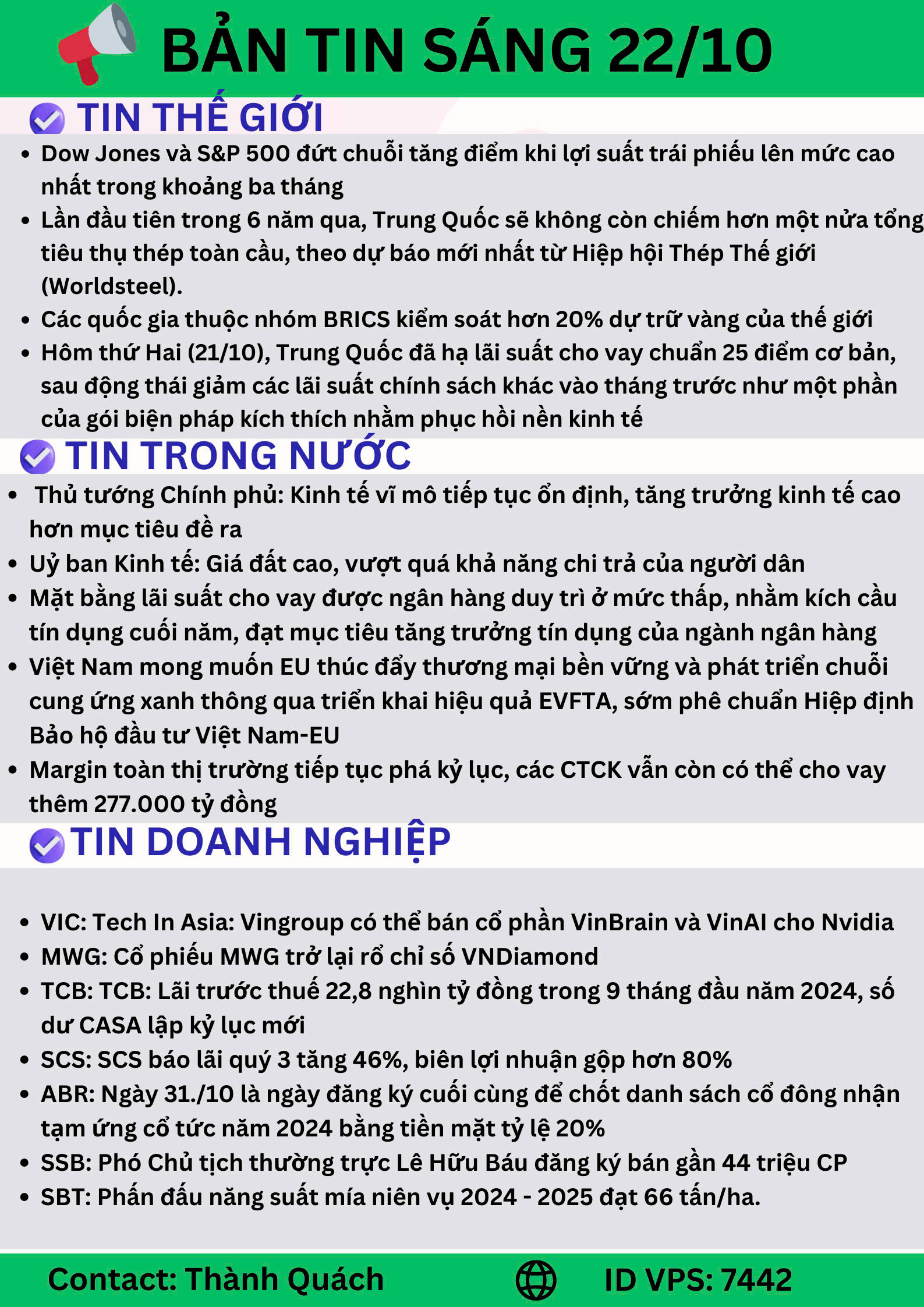 BẢN TIN SÁNG 22/10

TIN THẾ GIỚI

- Dow Jones và S&P 500 đứt chuỗi tăng điểm khi lợi suất trái phiếu lên mức cao nhất trong khoảng ba tháng
- Lần đầu tiên trong 6 năm qua, Trung Quốc sẽ không còn chiếm hơn một nửa tổng tiêu thụ thép toàn cầu, theo dự báo mới nhất từ Hiệp hội Thép Thế giới (Worldsteel).
- Các quốc gia thuộc nhóm BRICS kiểm soát hơn 20% dự trữ vàng của thế giới
- Hôm thứ Hai (21/10), Trung Quốc đã hạ lãi suất cho vay chuẩn 25 điểm cơ bản, sau động thái giảm các lãi suất chính sách khác vào tháng trước như một phần của gói biện pháp kích thích nhằm phục hồi nền kinh tế

TIN TRONG NƯỚC

- Thủ tướng Chính phủ: Kinh tế vĩ mô tiếp tục ổn định, tăng trưởng kinh tế cao hơn mục tiêu đề ra
- Uỷ ban Kinh tế: Giá đất cao, vượt quá khả năng chi trả của người dân
- Mặt bằng lãi suất cho vay được ngân hàng duy trì ở mức thấp, nhằm kích cầu tín dụng cuối năm, đạt mục tiêu tăng trưởng tín dụng của ngành ngân hàng
- Việt Nam mong muốn EU thúc đẩy thương mại bền vững và phát triển chuỗi cung ứng xanh thông qua triển khai hiệu quả EVFTA, sớm phê chuẩn Hiệp định Bảo hộ đầu tư Việt Nam-EU
- Margin toàn thị trường tiếp tục phá kỷ lục, các CTCK vẫn còn có thể cho vay thêm 277.000 tỷ đồng

TIN DOANH NGHIỆP

- VIC: Tech In Asia: Vingroup có thể bán cổ phần VinBrain và VinAI cho Nvidia
- MWG: Cổ phiếu MWG trở lại rổ chỉ số VNDiamond
- TCB: TCB: Lãi trước thuế 22,8 nghìn tỷ đồng trong 9 tháng đầu năm 2024, số dư CASA lập kỷ lục mới
- SCS: SCS báo lãi quý 3 tăng 46%, biên lợi nhuận gộp hơn 80%
- ABR: Ngày 31./10 là ngày đăng ký cuối cùng để chốt danh sách cổ đông nhận tạm ứng cổ tức năm 2024 bằng tiền mặt tỷ lệ 20%
- SSB: Phó Chủ tịch thường trực Lê Hữu Báu đăng ký bán gần 44 triệu CP
- SBT: Phấn đấu năng suất mía niên vụ 2024 - 2025 đạt 66 tấn/ha.

Contact: Thành Quách ID VPS: 7442